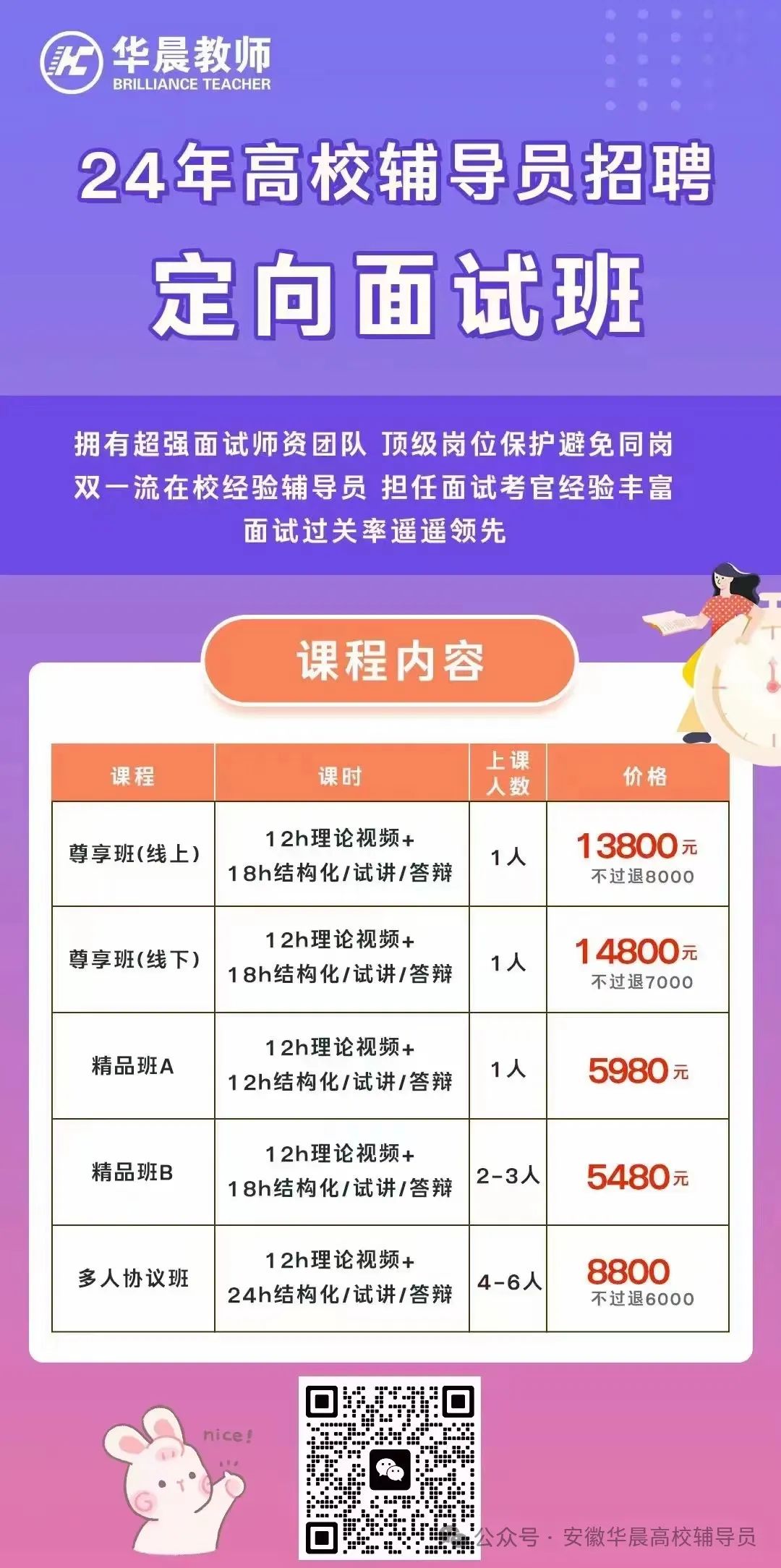 华晨教师
BRILLIANCE TEACHER

24年高校辅导员招聘

定向面试班

拥有超强面试师资团队 顶级岗位保护避免同岗
双一流在校经验辅导员 担任面试考官经验丰富
面试过关率遥遥领先

课程内容

| 课程 | 课时 | 上课人数 | 价格 |
|---|---|---|---|
| 尊享班(线上) | 12h理论视频+ 18h结构化/试讲/答辩 | 1人 | 13800元 不过退8000 |
| 尊享班(线下) | 12h理论视频+ 18h结构化/试讲/答辩 | 1人 | 14800元 不过退7000 |
| 精品班A | 12h理论视频+ 12h结构化/试讲/答辩 | 1人 | 5980元 |
| 精品班B | 12h理论视频+ 18h结构化/试讲/答辩 | 2-3人 | 5480元 |
| 多人协议班 | 12h理论视频+ 24h结构化/试讲/答辩 | 4-6人 | 8800 不过退6000 |

nice!

公众号 · 安徽华晨高校辅导员